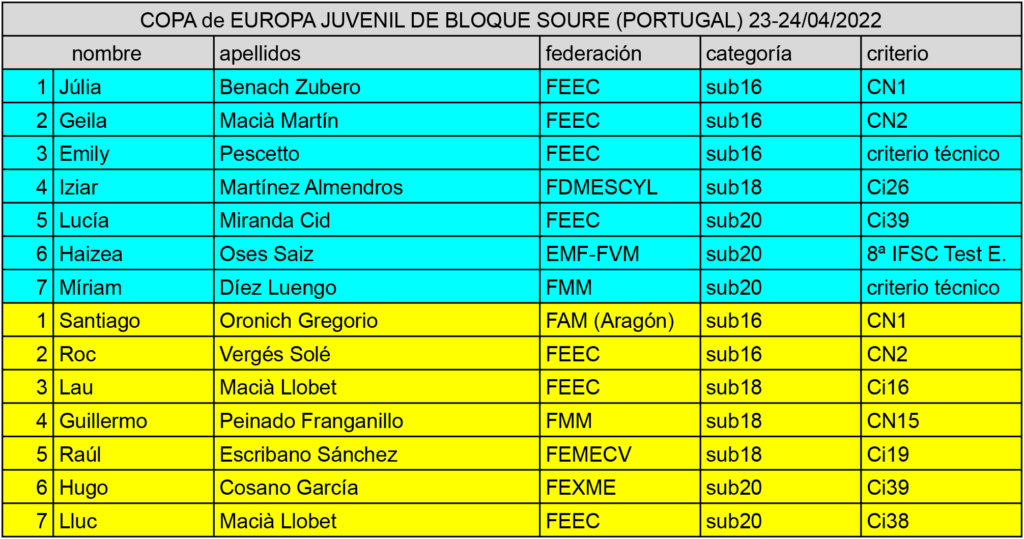 COPA de EUROPA JUVENIL DE BLOQUE SOURE (PORTUGAL) 23-24/04/2022

|  | nombre | apellidos | federación | categoría | criterio |
|---|---|---|---|---|---|
| 1 | Júlia | Benach Zubero | FEEC | sub16 | CN1 |
| 2 | Geila | Macià Martín | FEEC | sub16 | CN2 |
| 3 | Emily | Pescetto | FEEC | sub16 | criterio técnico |
| 4 | Iziar | Martínez Almendros | FDMESCYL | sub18 | Ci26 |
| 5 | Lucía | Miranda Cid | FEEC | sub20 | Ci39 |
| 6 | Haizea | Oses Saiz | EMF-FVM | sub20 | 8ª IFSC Test E. |
| 7 | Míriam | Díez Luengo | FMM | sub20 | criterio técnico |
| 1 | Santiago | Oronich Gregorio | FAM (Aragón) | sub16 | CN1 |
| 2 | Roc | Vergés Solé | FEEC | sub16 | CN2 |
| 3 | Lau | Macià Llobet | FEEC | sub18 | Ci16 |
| 4 | Guillermo | Peinado Franganillo | FMM | sub18 | CN15 |
| 5 | Raúl | Escribano Sánchez | FEMECV | sub18 | Ci19 |
| 6 | Hugo | Cosano García | FEXME | sub20 | Ci39 |
| 7 | Lluc | Macià Llobet | FEEC | sub20 | Ci38 |